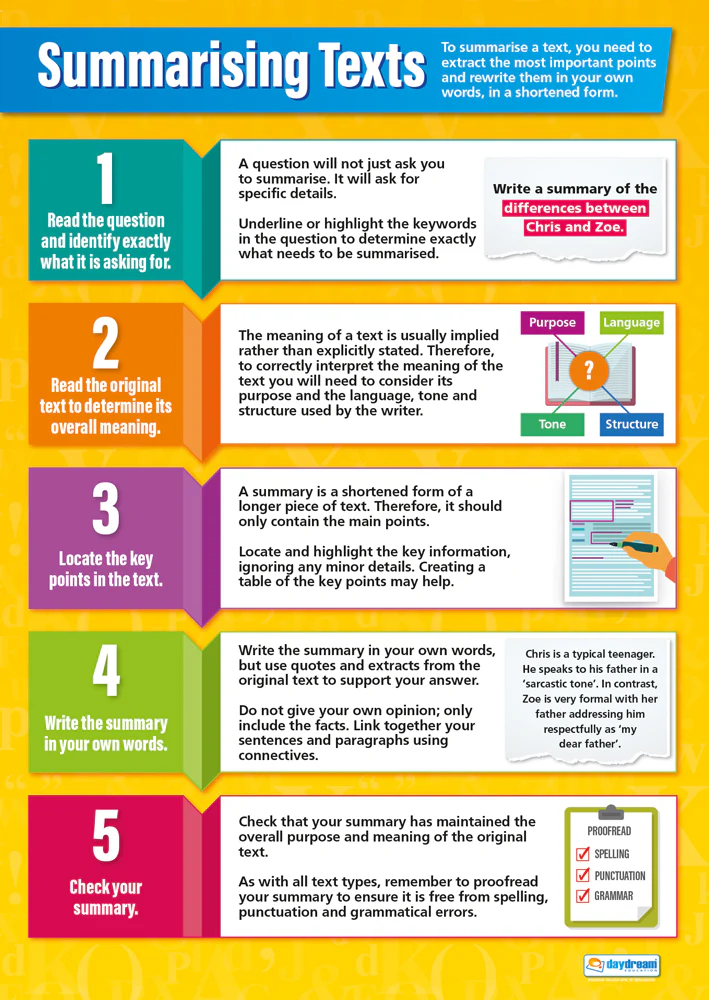 Summarising Texts

To summarise a text, you need to extract the most important points and rewrite them in your own words, in a shortened form.

1

Read the question and identify exactly what it is asking for.

A question will not just ask you to summarise. It will ask for specific details.

Underline or highlight the keywords in the question to determine exactly what needs to be summarised.

Write a summary of the differences between Chris and Zoe.

2

Read the original text to determine its overall meaning.

The meaning of a text is usually implied rather than explicitly stated. Therefore, to correctly interpret the meaning of the text you will need to consider its purpose and the language, tone and structure used by the writer.

Purpose
Language
?
Tone
Structure

3

Locate the key points in the text.

A summary is a shortened form of a longer piece of text. Therefore, it should only contain the main points.

Locate and highlight the key information, ignoring any minor details. Creating a table of the key points may help.

4

Write the summary in your own words.

Write the summary in your own words, but use quotes and extracts from the original text to support your answer.

Do not give your own opinion; only include the facts. Link together your sentences and paragraphs using connectives.

Chris is a typical teenager. He speaks to his father in a 'sarcastic tone'. In contrast, Zoe is very formal with her father addressing him respectfully as 'my dear father'.

5

Check your summary.

Check that your summary has maintained the overall purpose and meaning of the original text.

As with all text types, remember to proofread your summary to ensure it is free from spelling, punctuation and grammatical errors.

PROOFREAD
☑ SPELLING
☑ PUNCTUATION
☑ GRAMMAR

daydream education